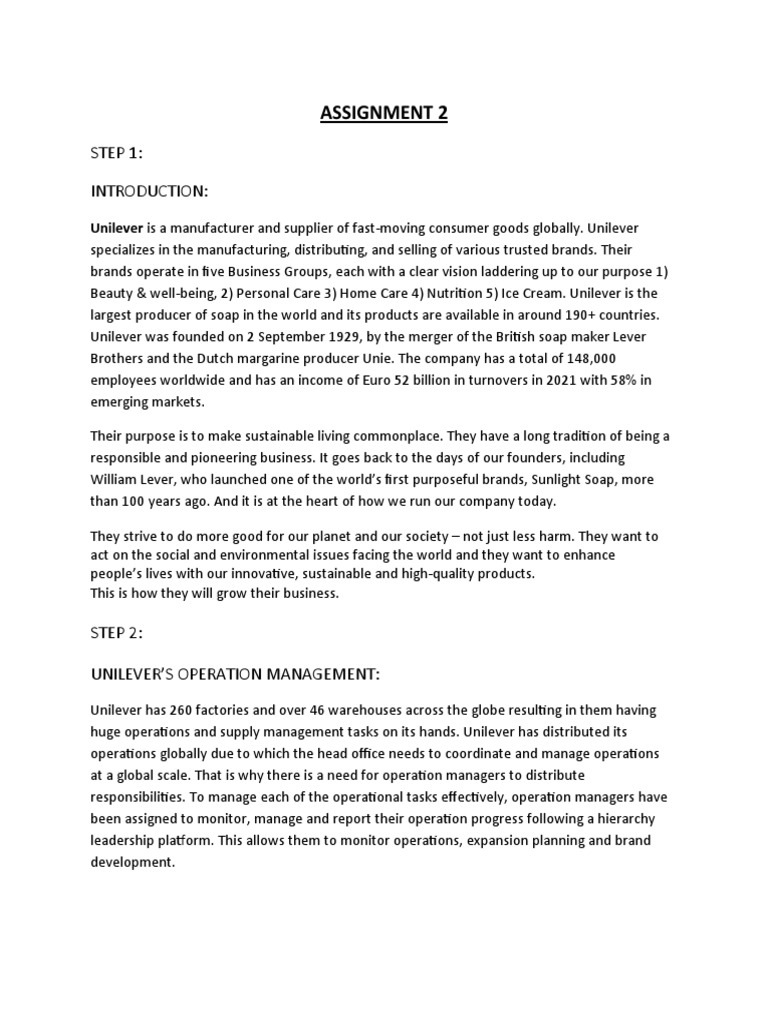 ASSIGNMENT 2

STEP 1:

INTRODUCTION:

Unilever is a manufacturer and supplier of fast-moving consumer goods globally. Unilever specializes in the manufacturing, distributing, and selling of various trusted brands. Their brands operate in five Business Groups, each with a clear vision laddering up to our purpose 1) Beauty & well-being, 2) Personal Care 3) Home Care 4) Nutrition 5) Ice Cream. Unilever is the largest producer of soap in the world and its products are available in around 190+ countries. Unilever was founded on 2 September 1929, by the merger of the British soap maker Lever Brothers and the Dutch margarine producer Unie. The company has a total of 148,000 employees worldwide and has an income of Euro 52 billion in turnovers in 2021 with 58% in emerging markets.

Their purpose is to make sustainable living commonplace. They have a long tradition of being a responsible and pioneering business. It goes back to the days of our founders, including William Lever, who launched one of the world's first purposeful brands, Sunlight Soap, more than 100 years ago. And it is at the heart of how we run our company today.

They strive to do more good for our planet and our society – not just less harm. They want to act on the social and environmental issues facing the world and they want to enhance people's lives with our innovative, sustainable and high-quality products.
This is how they will grow their business.

STEP 2:

UNILEVER'S OPERATION MANAGEMENT:

Unilever has 260 factories and over 46 warehouses across the globe resulting in them having huge operations and supply management tasks on its hands. Unilever has distributed its operations globally due to which the head office needs to coordinate and manage operations at a global scale. That is why there is a need for operation managers to distribute responsibilities. To manage each of the operational tasks effectively, operation managers have been assigned to monitor, manage and report their operation progress following a hierarchy leadership platform. This allows them to monitor operations, expansion planning and brand development.